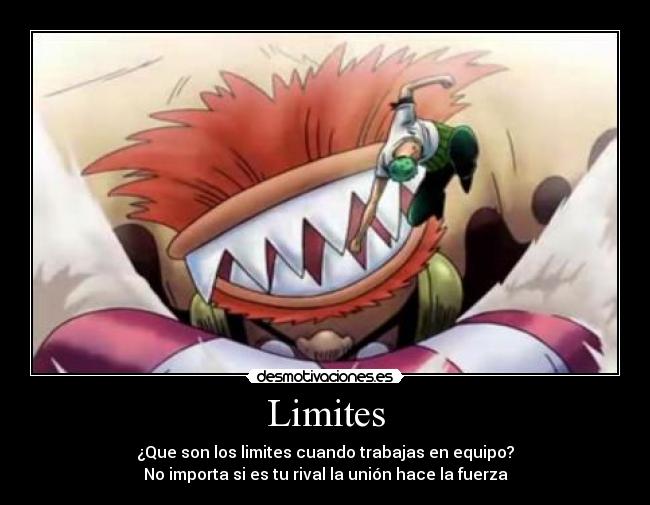 desmotivaciones.es

Limites

¿Que son los limites cuando trabajas en equipo?
No importa si es tu rival la unión hace la fuerza